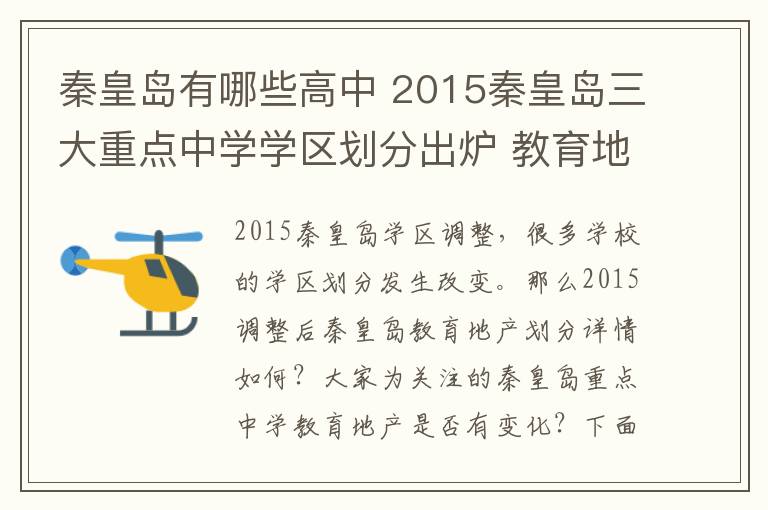 秦皇岛有哪些高中 2015秦皇岛三大重点中学学区划分出炉 教育地

2015秦皇岛学区调整，很多学校的学区划分发生改变。那么2015调整后秦皇岛教育地产划分详情如何？大家为关注的秦皇岛重点中学教育地产是否有变化？下面